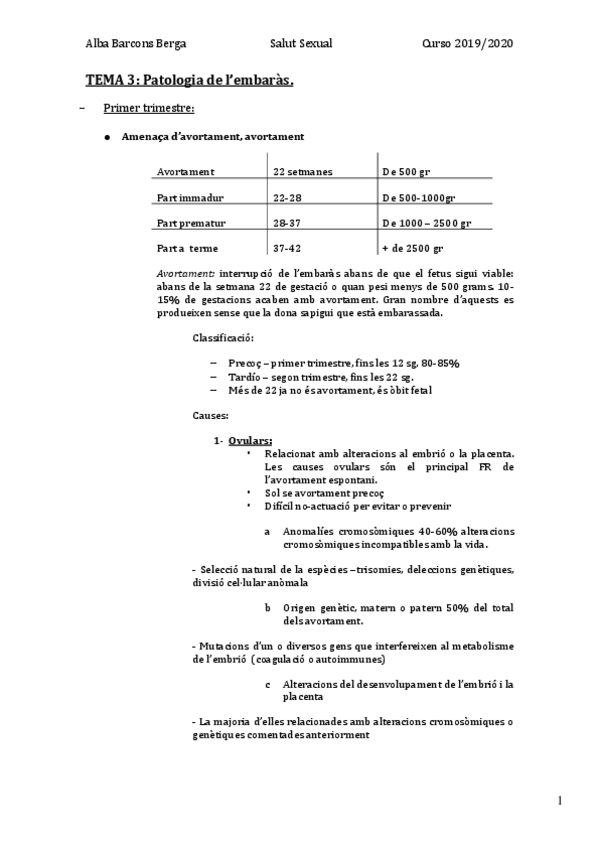 Alba Barcons Berga     Salut Sexual     Curso 2019/2020

TEMA 3: Patologia de l'embaràs.

– Primer trimestre:

● Amenaça d'avortament, avortament

| Avortament | 22 setmanes | De 500 gr |
|---|---|---|
| Part immadur | 22-28 | De 500-1000gr |
| Part prematur | 28-37 | De 1000 – 2500 gr |
| Part a terme | 37-42 | + de 2500 gr |

Avortament: interrupció de l'embaràs abans de que el fetus sigui viable: abans de la setmana 22 de gestació o quan pesi menys de 500 grams. 10-15% de gestacions acaben amb avortament. Gran nombre d'aquests es produeixen sense que la dona sapigui que està embarassada.

Classificació:

– Precoç – primer trimestre, fins les 12 sg. 80-85%
– Tardío – segon trimestre, fins les 22 sg.
– Més de 22 ja no és avortament, és òbit fetal

Causes:

1- Ovulars:
• Relacionat amb alteracions al embrió o la placenta. Les causes ovulars són el principal FR de l'avortament espontani.
• Sol se avortament precoç
• Difícil no-actuació per evitar o prevenir

a Anomalíes cromosòmiques 40-60% alteracions cromosòmiques incompatibles amb la vida.

- Selecció natural de la espècies – trisomies, deleccions genètiques, divisió cel·lular anòmala

b Origen genètic, matern o patern 50% del total dels avortament.

- Mutacions d'un o diversos gens que interfereixen al metabolisme de l'embrió (coagulació o autoimmunes)

c Alteracions del desenvolupament de l'embrió i la placenta

- La majoria d'elles relacionades amb alteracions cromosòmiques o genètiques comentades anteriorment

1